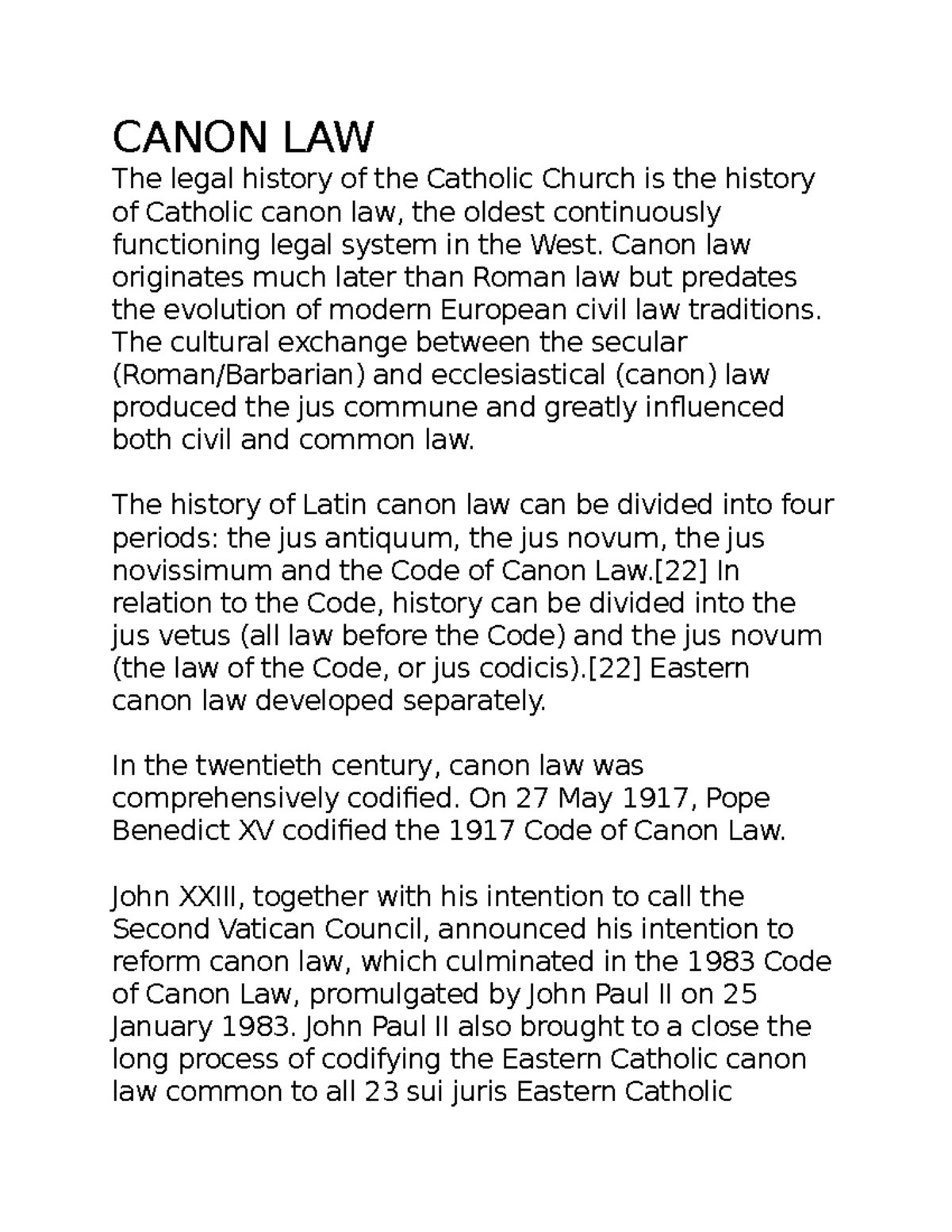 CANON LAW
The legal history of the Catholic Church is the history of Catholic canon law, the oldest continuously functioning legal system in the West. Canon law originates much later than Roman law but predates the evolution of modern European civil law traditions. The cultural exchange between the secular (Roman/Barbarian) and ecclesiastical (canon) law produced the jus commune and greatly influenced both civil and common law.

The history of Latin canon law can be divided into four periods: the jus antiquum, the jus novum, the jus novissimum and the Code of Canon Law.[22] In relation to the Code, history can be divided into the jus vetus (all law before the Code) and the jus novum (the law of the Code, or jus codicis).[22] Eastern canon law developed separately.

In the twentieth century, canon law was comprehensively codified. On 27 May 1917, Pope Benedict XV codified the 1917 Code of Canon Law.

John XXIII, together with his intention to call the Second Vatican Council, announced his intention to reform canon law, which culminated in the 1983 Code of Canon Law, promulgated by John Paul II on 25 January 1983. John Paul II also brought to a close the long process of codifying the Eastern Catholic canon law common to all 23 sui juris Eastern Catholic